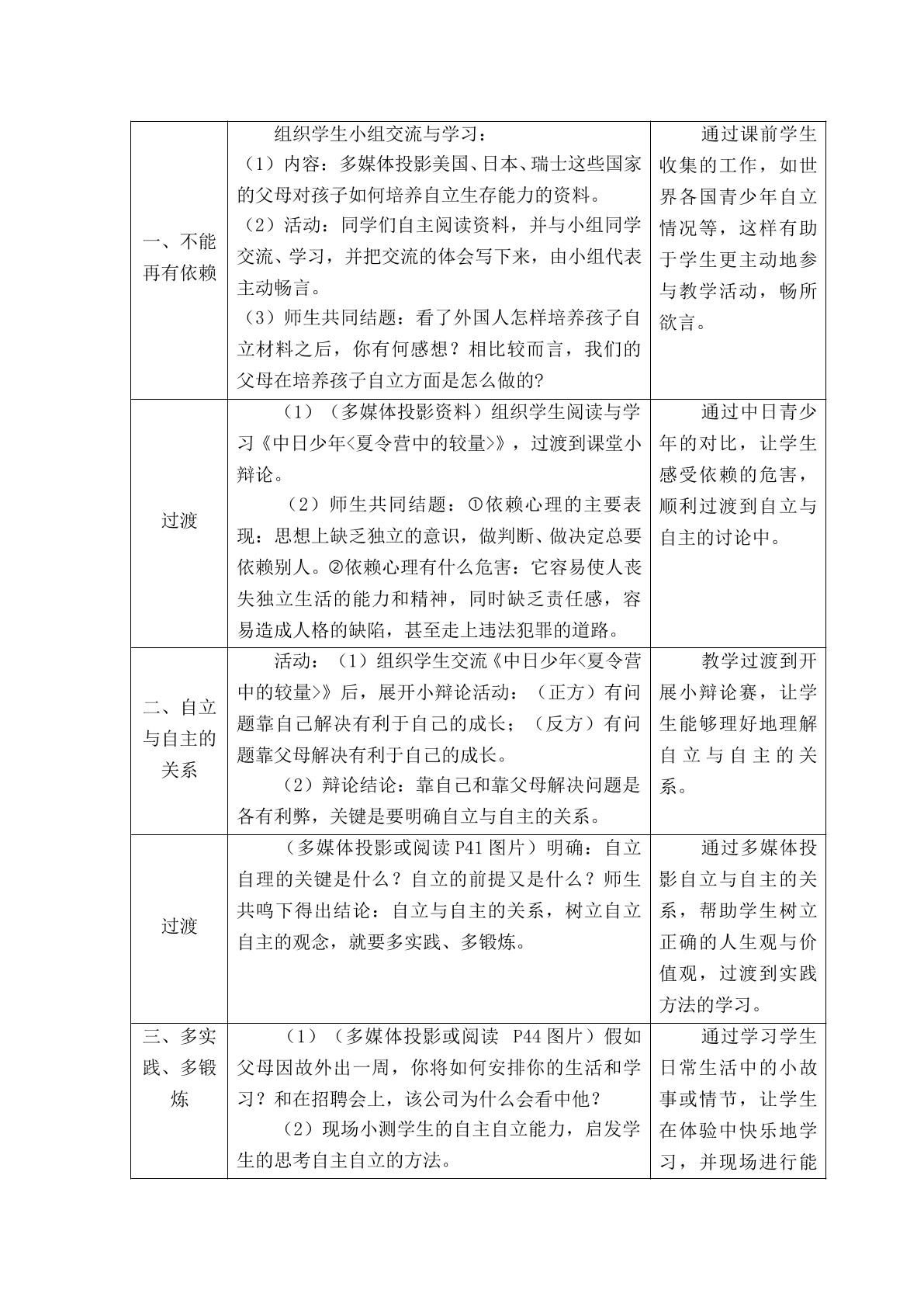 | 一、不能再有依赖 | 组织学生小组交流与学习：（1）内容：多媒体投影美国、日本、瑞士这些国家的父母对孩子如何培养自立生存能力的资料。（2）活动：同学们自主阅读资料，并与小组同学交流、学习，并把交流的体会写下来，由小组代表主动畅言。（3）师生共同结题：看了外国人怎样培养孩子自立材料之后，你有何感想？相比较而言，我们的父母在培养孩子自立方面是怎么做的? | 通过课前学生收集的工作，如世界各国青少年自立情况等，这样有助于学生更主动地参与教学活动，畅所欲言。 |
|---|---|---|
| 过渡 | （1）（多媒体投影资料）组织学生阅读与学习《中日少年<夏令营中的较量>》，过渡到课堂小辩论。（2）师生共同结题：①依赖心理的主要表现：思想上缺乏独立的意识，做判断、做决定总要依赖别人。②依赖心理有什么危害：它容易使人丧失独立生活的能力和精神，同时缺乏责任感，容易造成人格的缺陷，甚至走上违法犯罪的道路。 | 通过中日青少年的对比，让学生感受依赖的危害，顺利过渡到自立与自主的讨论中。 |
| 二、自立与自主的关系 | 活动：（1）组织学生交流《中日少年<夏令营中的较量>》后，展开小辩论活动：（正方）有问题靠自己解决有利于自己的成长；（反方）有问题靠父母解决有利于自己的成长。（2）辩论结论：靠自己和靠父母解决问题是各有利弊，关键是要明确自立与自主的关系。 | 教学过渡到开展小辩论赛，让学生能够理好地理解自立与自主的关系。 |
| 过渡 | （多媒体投影或阅读P41图片）明确：自立自理的关键是什么？自立的前提又是什么？师生共鸣下得出结论：自立与自主的关系，树立自立自主的观念，就要多实践、多锻炼。 | 通过多媒体投影自立与自主的关系，帮助学生树立正确的人生观与价值观，过渡到实践方法的学习。 |
| 三、多实践、多锻炼 | （1）（多媒体投影或阅读 P44图片）假如父母因故外出一周，你将如何安排你的生活和学习？和在招聘会上，该公司为什么会看中他？（2）现场小测学生的自主自立能力，启发学生的思考自主自立的方法。 | 通过学习学生日常生活中的小故事或情节，让学生在体验中快乐地学习，并现场进行能 |